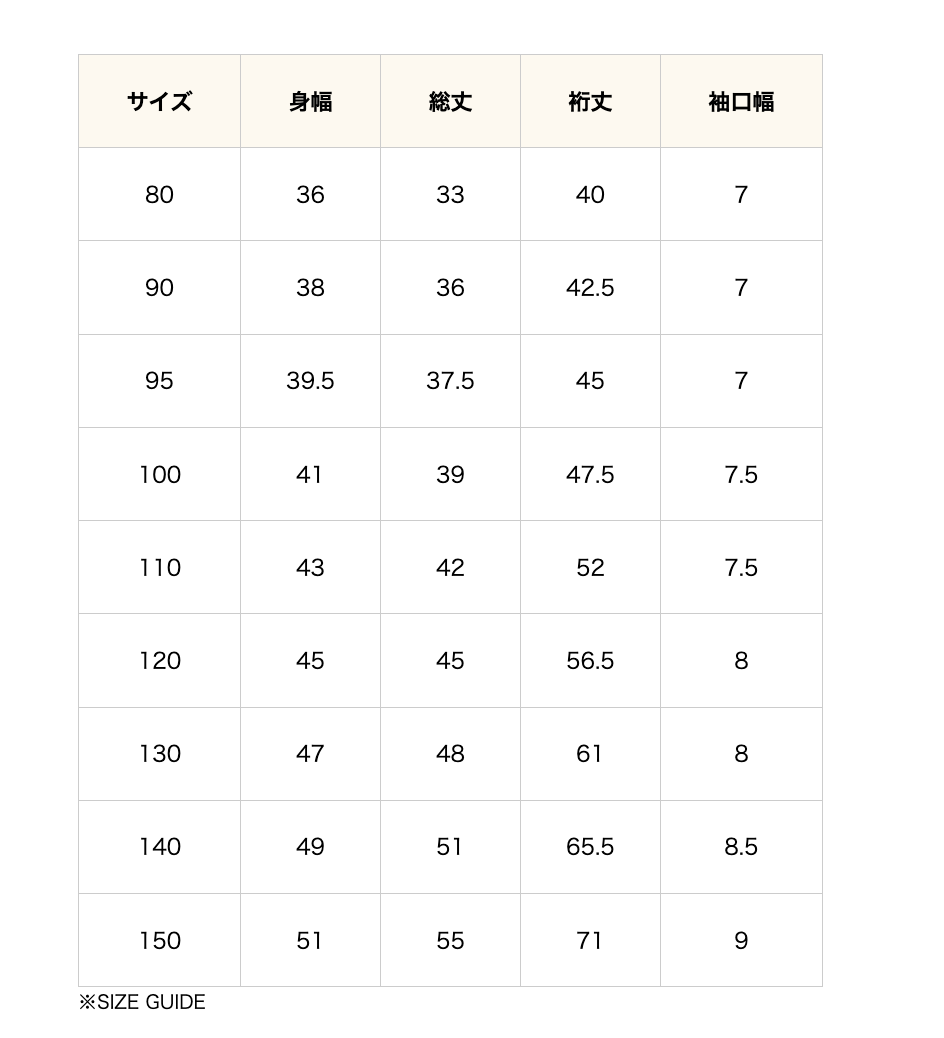 | サイズ | 身幅 | 総丈 | 裄丈 | 袖口幅 |
|---|---|---|---|---|
| 80 | 36 | 33 | 40 | 7 |
| 90 | 38 | 36 | 42.5 | 7 |
| 95 | 39.5 | 37.5 | 45 | 7 |
| 100 | 41 | 39 | 47.5 | 7.5 |
| 110 | 43 | 42 | 52 | 7.5 |
| 120 | 45 | 45 | 56.5 | 8 |
| 130 | 47 | 48 | 61 | 8 |
| 140 | 49 | 51 | 65.5 | 8.5 |
| 150 | 51 | 55 | 71 | 9 |

※SIZE GUIDE